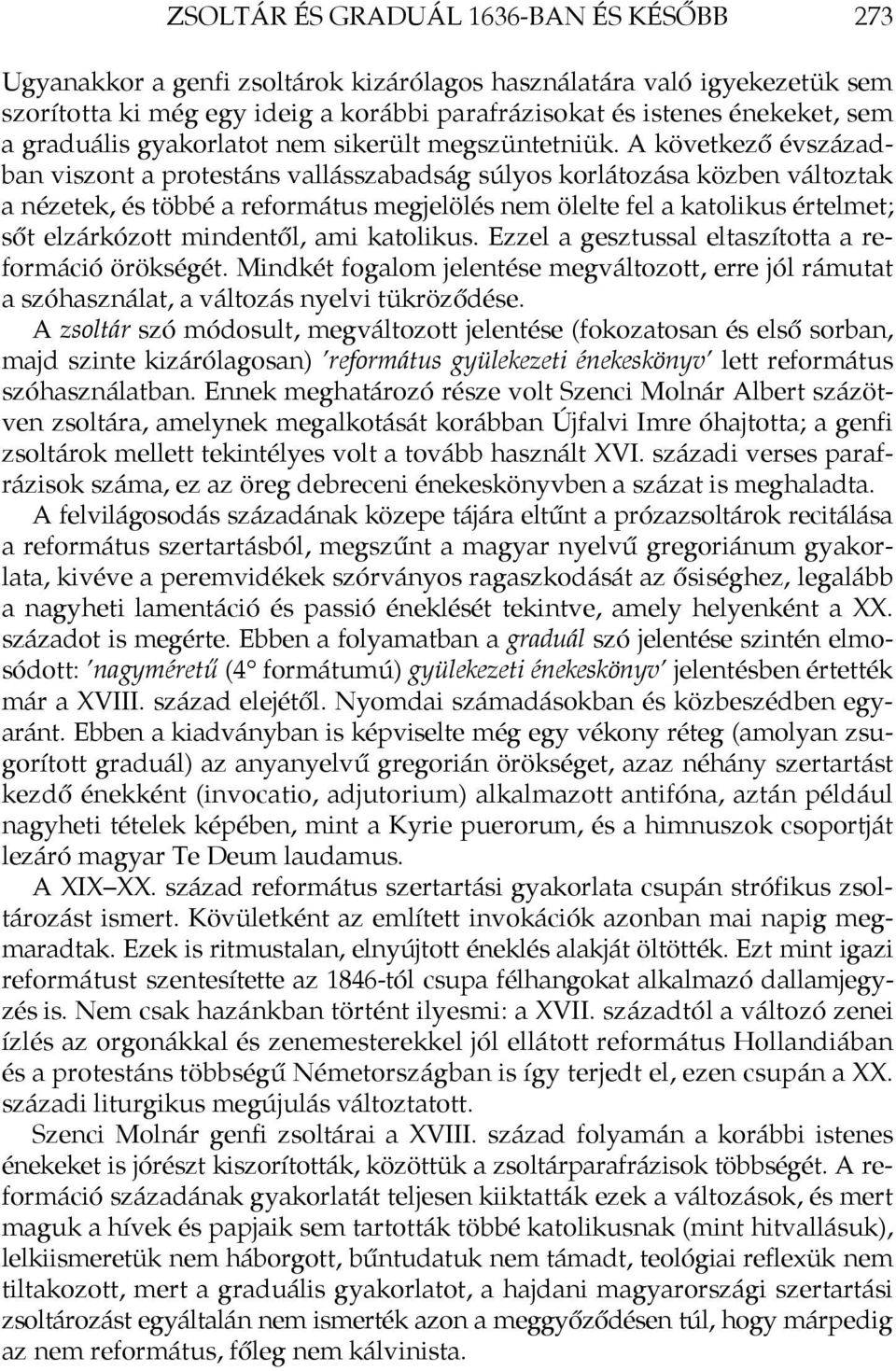 ZSOLTÁR ÉS GRADUÁL 1636-BAN ÉS KÉSŐBB 273

Ugyanakkor a genfi zsoltárok kizárólagos használatára való igyekezetük sem szorította ki még egy ideig a korábbi parafrázisokat és istenes énekeket, sem a graduális gyakorlatot nem sikerült megszüntetniük. A következő évszázadban viszont a protestáns vallásszabadság súlyos korlátozása közben változtak a nézetek, és többé a református megjelölés nem ölelte fel a katolikus értelmet; sőt elzárkózott mindentől, ami katolikus. Ezzel a gesztussal eltaszította a reformáció örökségét. Mindkét fogalom jelentése megváltozott, erre jól rámutat a szóhasználat, a változás nyelvi tükröződése.

A zsoltár szó módosult, megváltozott jelentése (fokozatosan és első sorban, majd szinte kizárólagosan) 'református gyülekezeti énekeskönyv' lett református szóhasználatban. Ennek meghatározó része volt Szenci Molnár Albert százötven zsoltára, amelynek megalkotását korábban Újfalvi Imre óhajtotta; a genfi zsoltárok mellett tekintélyes volt a tovább használt XVI. századi verses parafrázisok száma, ez az öreg debreceni énekeskönyvben a százat is meghaladta.

A felvilágosodás századának közepe tájára eltűnt a prózazsoltárok recitálása a református szertartásból, megszűnt a magyar nyelvű gregoriánum gyakorlata, kivéve a peremvidékek szórványos ragaszkodását az ősiséghez, legalább a nagyheti lamentáció és passió éneklését tekintve, amely helyenként a XX. századot is megérte. Ebben a folyamatban a graduál szó jelentése szintén elmosódott: 'nagyméretű (4° formátumú) gyülekezeti énekeskönyv' jelentésben értették már a XVIII. század elejétől. Nyomdai számadásokban és közbeszédben egyaránt. Ebben a kiadványban is képviselte még egy vékony réteg (amolyan zsugorított graduál) az anyanyelvű gregorián örökséget, azaz néhány szertartást kezdő énekként (invocatio, adjutorium) alkalmazott antifóna, aztán például nagyheti tételek képében, mint a Kyrie puerorum, és a himnuszok csoportját lezáró magyar Te Deum laudamus.

A XIX–XX. század református szertartási gyakorlata csupán strófikus zsoltározást ismert. Kövületként az említett invokációk azonban mai napig megmaradtak. Ezek is ritmustalan, elnyújtott éneklés alakját öltötték. Ezt mint igazi reformátust szentesítette az 1846-tól csupa félhangokat alkalmazó dallamjegyzés is. Nem csak hazánkban történt ilyesmi: a XVII. századtól a változó zenei ízlés az orgonákkal és zenemesterekkel jól ellátott református Hollandiában és a protestáns többségű Németországban is így terjedt el, ezen csupán a XX. századi liturgikus megújulás változtatott.

Szenci Molnár genfi zsoltárai a XVIII. század folyamán a korábbi istenes énekeket is jórészt kiszorították, közöttük a zsoltárparafrázisok többségét. A reformáció századának gyakorlatát teljesen kiiktatták ezek a változások, és mert maguk a hívek és papjaik sem tartották többé katolikusnak (mint hitvallásuk), lelkiismeretük nem háborgott, bűntudatuk nem támadt, teológiai reflexük nem tiltakozott, mert a graduális gyakorlatot, a hajdani magyarországi szertartási zsoltározást egyáltalán nem ismerték azon a meggyőződésen túl, hogy márpedig az nem református, főleg nem kálvinista.